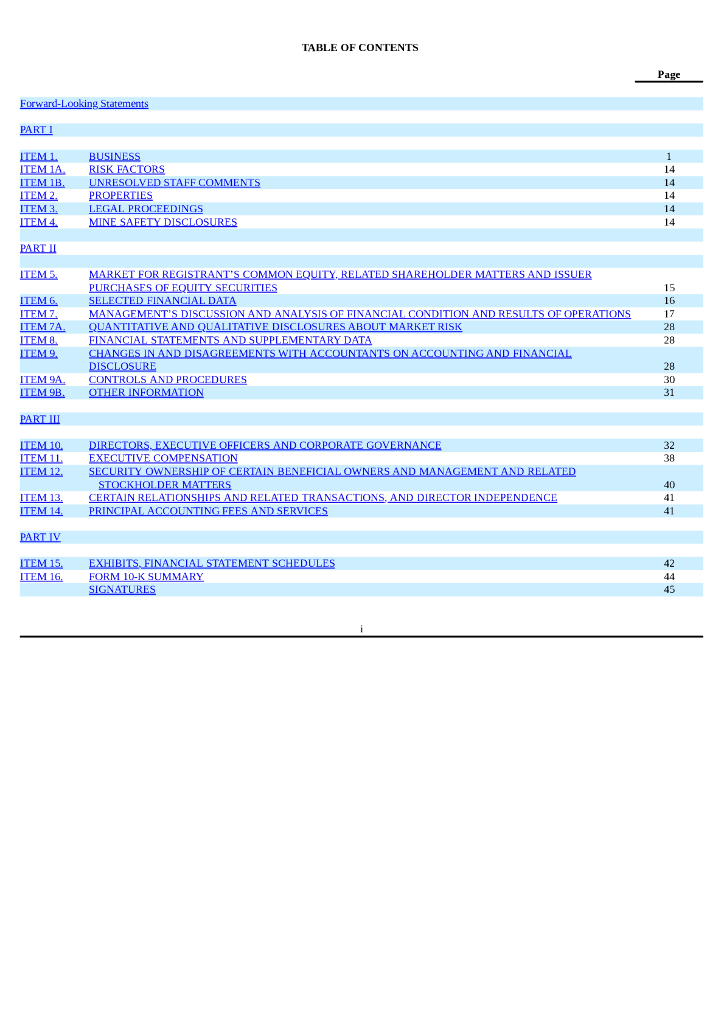 TABLE OF CONTENTS

| | | Page |
|---|---|---|
| Forward-Looking Statements | | |
| PART I | | |
| ITEM 1. | BUSINESS | 1 |
| ITEM 1A. | RISK FACTORS | 14 |
| ITEM 1B. | UNRESOLVED STAFF COMMENTS | 14 |
| ITEM 2. | PROPERTIES | 14 |
| ITEM 3. | LEGAL PROCEEDINGS | 14 |
| ITEM 4. | MINE SAFETY DISCLOSURES | 14 |
| PART II | | |
| ITEM 5. | MARKET FOR REGISTRANT'S COMMON EQUITY, RELATED SHAREHOLDER MATTERS AND ISSUER PURCHASES OF EQUITY SECURITIES | 15 |
| ITEM 6. | SELECTED FINANCIAL DATA | 16 |
| ITEM 7. | MANAGEMENT'S DISCUSSION AND ANALYSIS OF FINANCIAL CONDITION AND RESULTS OF OPERATIONS | 17 |
| ITEM 7A. | QUANTITATIVE AND QUALITATIVE DISCLOSURES ABOUT MARKET RISK | 28 |
| ITEM 8. | FINANCIAL STATEMENTS AND SUPPLEMENTARY DATA | 28 |
| ITEM 9. | CHANGES IN AND DISAGREEMENTS WITH ACCOUNTANTS ON ACCOUNTING AND FINANCIAL DISCLOSURE | 28 |
| ITEM 9A. | CONTROLS AND PROCEDURES | 30 |
| ITEM 9B. | OTHER INFORMATION | 31 |
| PART III | | |
| ITEM 10. | DIRECTORS, EXECUTIVE OFFICERS AND CORPORATE GOVERNANCE | 32 |
| ITEM 11. | EXECUTIVE COMPENSATION | 38 |
| ITEM 12. | SECURITY OWNERSHIP OF CERTAIN BENEFICIAL OWNERS AND MANAGEMENT AND RELATED STOCKHOLDER MATTERS | 40 |
| ITEM 13. | CERTAIN RELATIONSHIPS AND RELATED TRANSACTIONS, AND DIRECTOR INDEPENDENCE | 41 |
| ITEM 14. | PRINCIPAL ACCOUNTING FEES AND SERVICES | 41 |
| PART IV | | |
| ITEM 15. | EXHIBITS, FINANCIAL STATEMENT SCHEDULES | 42 |
| ITEM 16. | FORM 10-K SUMMARY | 44 |
| | SIGNATURES | 45 |

i